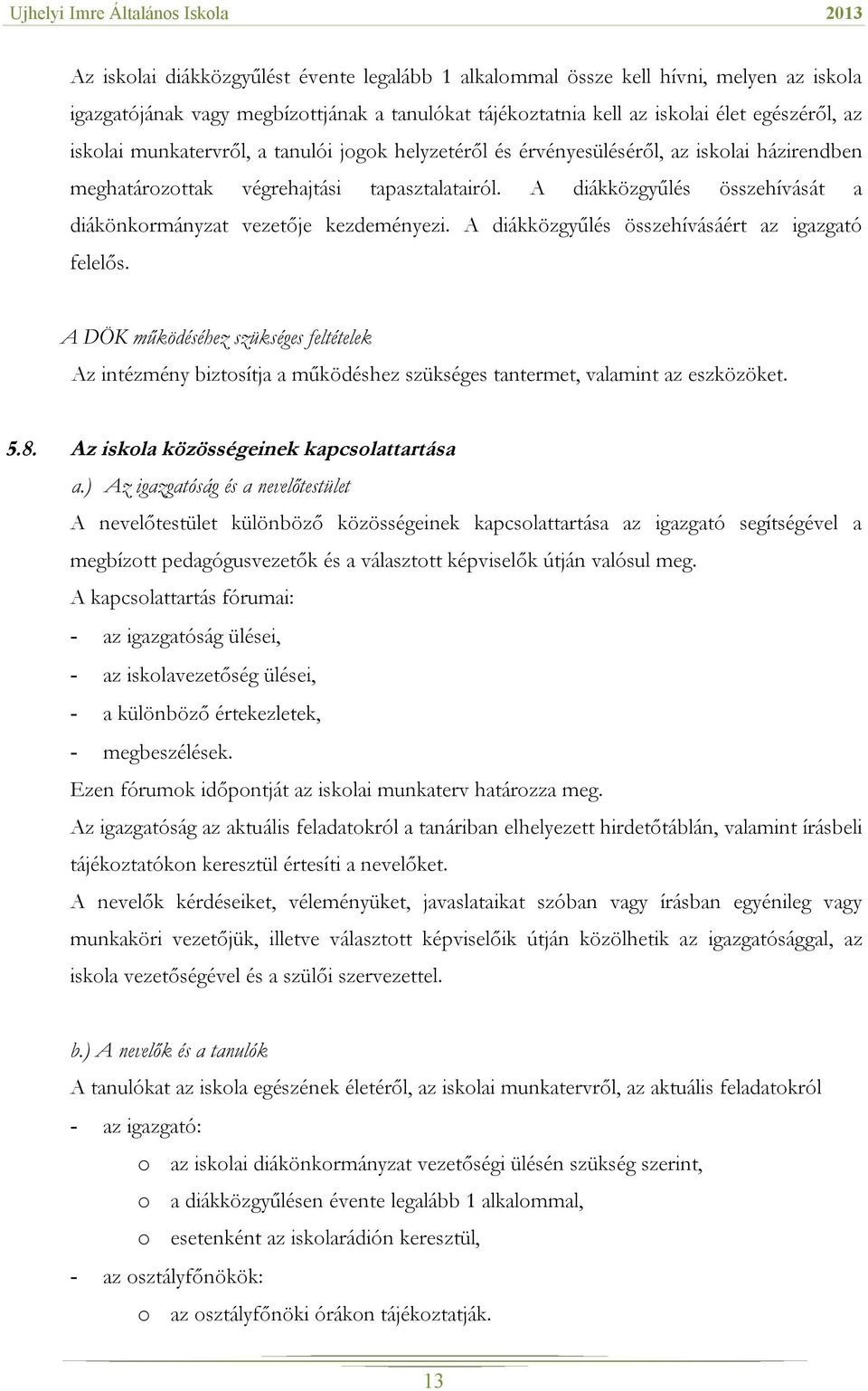 Ujhelyi Imre Általános Iskola 2013

Az iskolai diákközgyűlést évente legalább 1 alkalommal össze kell hívni, melyen az iskola igazgatójának vagy megbízottjának a tanulókat tájékoztatnia kell az iskolai élet egészéről, az iskolai munkatervről, a tanulói jogok helyzetéről és érvényesüléséről, az iskolai házirendben meghatározottak végrehajtási tapasztalatairól. A diákközgyűlés összehívását a diákönkormányzat vezetője kezdeményezi. A diákközgyűlés összehívásáért az igazgató felelős.

A DÖK működéséhez szükséges feltételek
Az intézmény biztosítja a működéshez szükséges tantermet, valamint az eszközöket.

5.8. Az iskola közösségeinek kapcsolattartása

a.) Az igazgatóság és a nevelőtestület
A nevelőtestület különböző közösségeinek kapcsolattartása az igazgató segítségével a megbízott pedagógusvezetők és a választott képviselők útján valósul meg.
A kapcsolattartás fórumai:
- az igazgatóság ülései,
- az iskolavezetőség ülései,
- a különböző értekezletek,
- megbeszélések.
Ezen fórumok időpontját az iskolai munkaterv határozza meg.
Az igazgatóság az aktuális feladatokról a tanáriban elhelyezett hirdetőtáblán, valamint írásbeli tájékoztatókon keresztül értesíti a nevelőket.
A nevelők kérdéseiket, véleményüket, javaslataikat szóban vagy írásban egyénileg vagy munkaköri vezetőjük, illetve választott képviselőik útján közölhetik az igazgatósággal, az iskola vezetőségével és a szülői szervezettel.

b.) A nevelők és a tanulók
A tanulókat az iskola egészének életéről, az iskolai munkatervről, az aktuális feladatokról
- az igazgató:
o az iskolai diákönkormányzat vezetőségi ülésén szükség szerint,
o a diákközgyűlésen évente legalább 1 alkalommal,
o esetenként az iskolarádión keresztül,
- az osztályfőnökök:
o az osztályfőnöki órákon tájékoztatják.

13